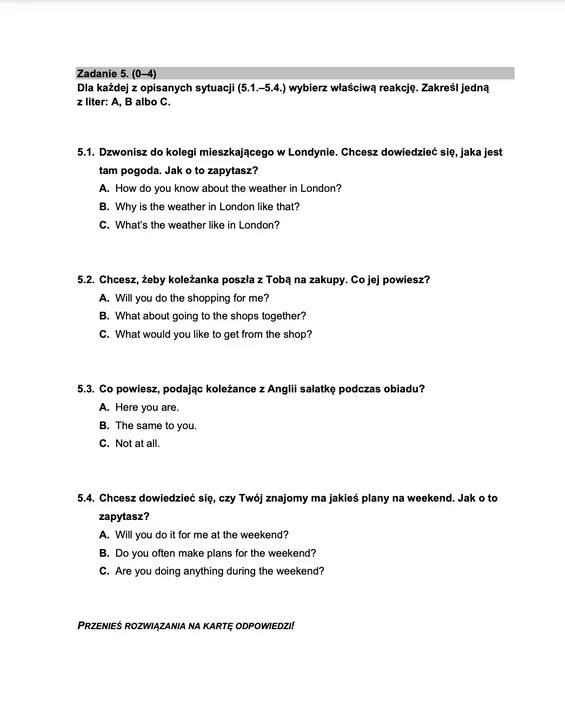 Zadanie 5. (0–4)
Dla każdej z opisanych sytuacji (5.1.–5.4.) wybierz właściwą reakcję. Zakreśl jedną z liter: A, B albo C.

5.1. Dzwonisz do kolegi mieszkającego w Londynie. Chcesz dowiedzieć się, jaka jest tam pogoda. Jak o to zapytasz?
A. How do you know about the weather in London?
B. Why is the weather in London like that?
C. What's the weather like in London?

5.2. Chcesz, żeby koleżanka poszła z Tobą na zakupy. Co jej powiesz?
A. Will you do the shopping for me?
B. What about going to the shops together?
C. What would you like to get from the shop?

5.3. Co powiesz, podając koleżance z Anglii sałatkę podczas obiadu?
A. Here you are.
B. The same to you.
C. Not at all.

5.4. Chcesz dowiedzieć się, czy Twój znajomy ma jakieś plany na weekend. Jak o to zapytasz?
A. Will you do it for me at the weekend?
B. Do you often make plans for the weekend?
C. Are you doing anything during the weekend?

PRZENIEŚ ROZWIĄZANIA NA KARTĘ ODPOWIEDZI!